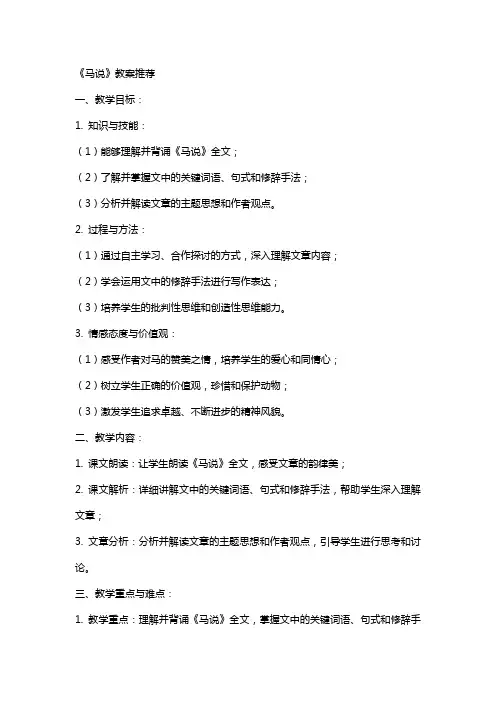 《马说》教案推荐

一、教学目标：

1. 知识与技能：

（1）能够理解并背诵《马说》全文；

（2）了解并掌握文中的关键词语、句式和修辞手法；

（3）分析并解读文章的主题思想和作者观点。

2. 过程与方法：

（1）通过自主学习、合作探讨的方式，深入理解文章内容；

（2）学会运用文中的修辞手法进行写作表达；

（3）培养学生的批判性思维和创造性思维能力。

3. 情感态度与价值观：

（1）感受作者对马的赞美之情，培养学生的爱心和同情心；

（2）树立学生正确的价值观，珍惜和保护动物；

（3）激发学生追求卓越、不断进步的精神风貌。

二、教学内容：

1. 课文朗读：让学生朗读《马说》全文，感受文章的韵律美；

2. 课文解析：详细讲解文中的关键词语、句式和修辞手法，帮助学生深入理解文章；

3. 文章分析：分析并解读文章的主题思想和作者观点，引导学生进行思考和讨论。

三、教学重点与难点：

1. 教学重点：理解并背诵《马说》全文，掌握文中的关键词语、句式和修辞手